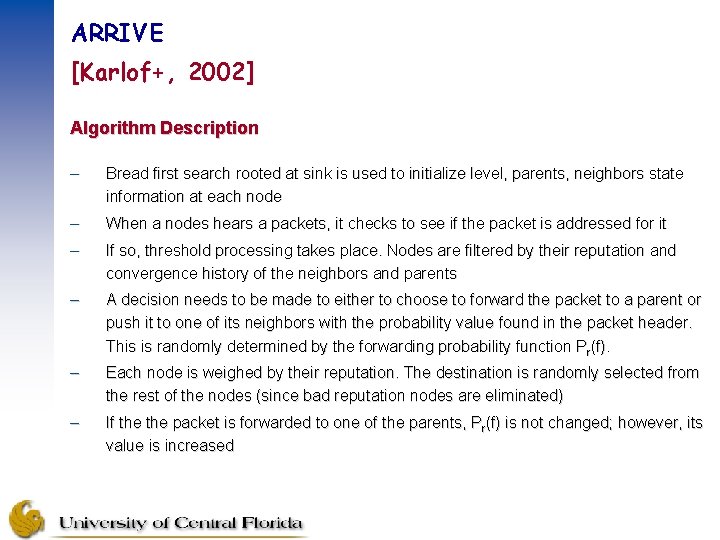 ARRIVE
[Karlof+, 2002]

Algorithm Description

– Bread first search rooted at sink is used to initialize level, parents, neighbors state information at each node

– When a nodes hears a packets, it checks to see if the packet is addressed for it

– If so, threshold processing takes place. Nodes are filtered by their reputation and convergence history of the neighbors and parents

– A decision needs to be made to either to choose to forward the packet to a parent or push it to one of its neighbors with the probability value found in the packet header. This is randomly determined by the forwarding probability function $P_r(f)$.

– Each node is weighed by their reputation. The destination is randomly selected from the rest of the nodes (since bad reputation nodes are eliminated)

– If the the packet is forwarded to one of the parents, $P_r(f)$ is not changed; however, its value is increased

University of Central Florida